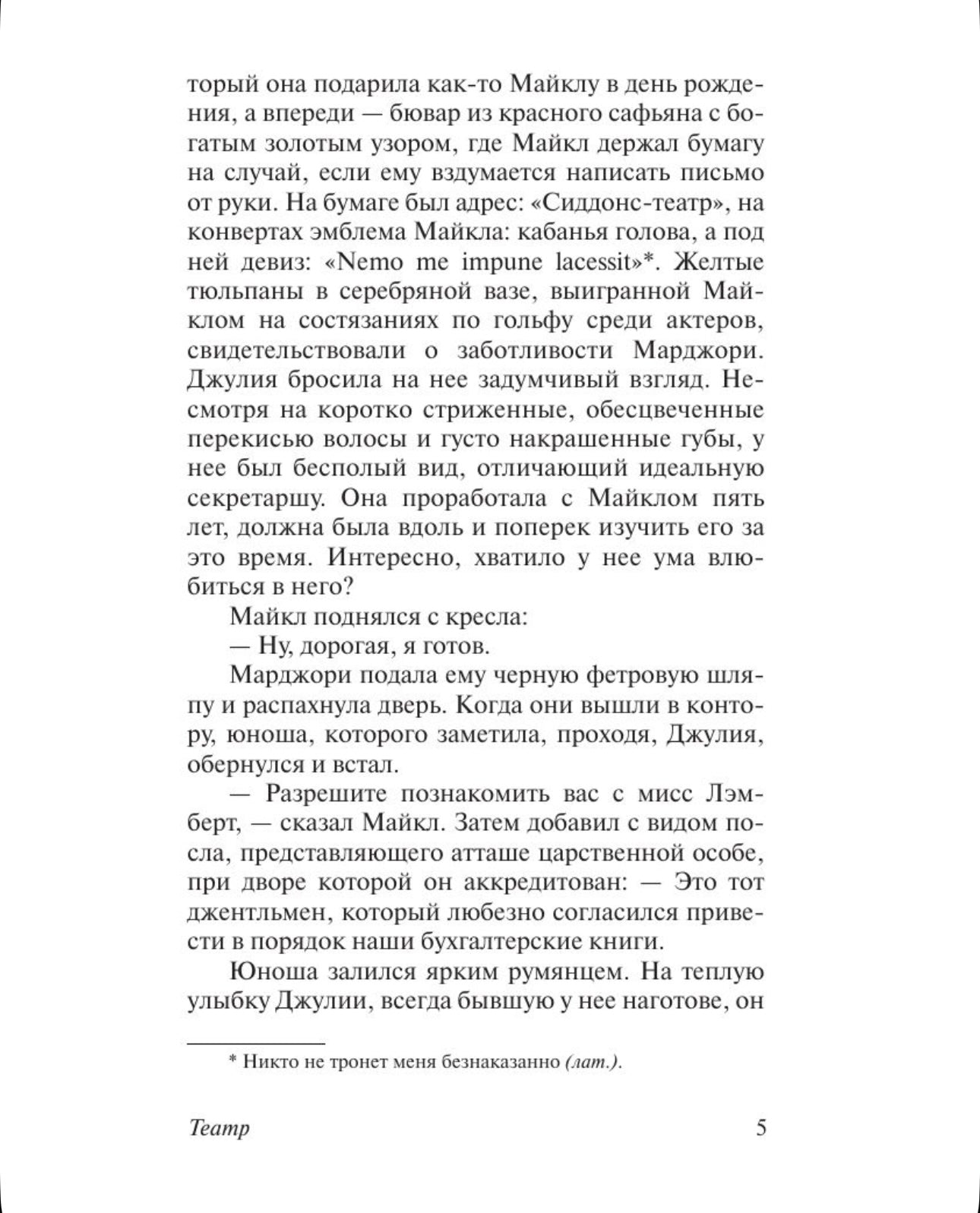 торый она подарила как-то Майклу в день рождения, а впереди — бювар из красного сафьяна с богатым золотым узором, где Майкл держал бумагу на случай, если ему вздумается написать письмо от руки. На бумаге был адрес: «Сиддонс-театр», на конвертах эмблема Майкла: кабанья голова, а под ней девиз: «Nemo me impune lacessit»*. Желтые тюльпаны в серебряной вазе, выигранной Майклом на состязаниях по гольфу среди актеров, свидетельствовали о заботливости Марджори. Джулия бросила на нее задумчивый взгляд. Несмотря на коротко стриженные, обесцвеченные перекисью волосы и густо накрашенные губы, у нее был бесполый вид, отличающий идеальную секретаршу. Она проработала с Майклом пять лет, должна была вдоль и поперек изучить его за это время. Интересно, хватило у нее ума влюбиться в него?

Майкл поднялся с кресла:

— Ну, дорогая, я готов.

Марджори подала ему черную фетровую шляпу и распахнула дверь. Когда они вышли в контору, юноша, которого заметила, проходя, Джулия, обернулся и встал.

— Разрешите познакомить вас с мисс Лэмберт, — сказал Майкл. Затем добавил с видом посла, представляющего атташе царственной особе, при дворе которой он аккредитован: — Это тот джентльмен, который любезно согласился привести в порядок наши бухгалтерские книги.

Юноша залился ярким румянцем. На теплую улыбку Джулии, всегда бывшую у нее наготове, он

* Никто не тронет меня безнаказанно (лат.).

Театр 5